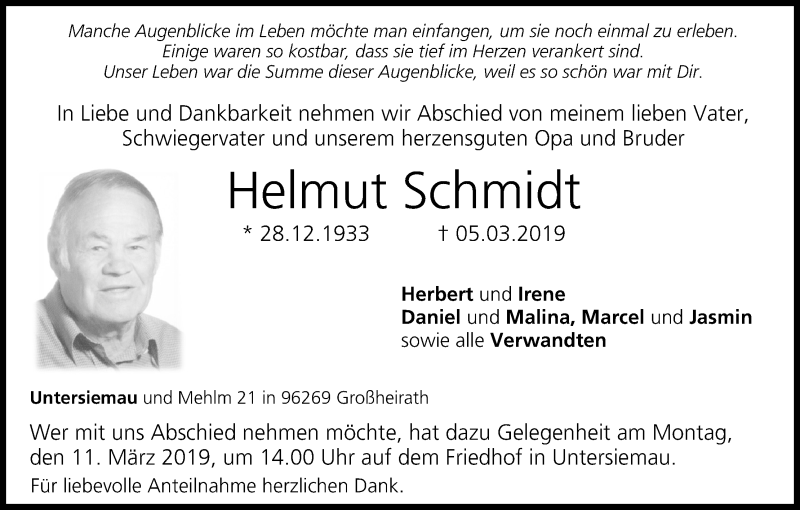 Manche Augenblicke im Leben möchte man einfangen, um sie noch einmal zu erleben.
Einige waren so kostbar, dass sie tief im Herzen verankert sind.
Unser Leben war die Summe dieser Augenblicke, weil es so schön war mit Dir.

In Liebe und Dankbarkeit nehmen wir Abschied von meinem lieben Vater, Schwiegervater und unserem herzensguten Opa und Bruder

Helmut Schmidt

* 28.12.1933 † 05.03.2019

Herbert und Irene
Daniel und Malina, Marcel und Jasmin
sowie alle Verwandten

Untersiemau und Mehlm 21 in 96269 Großheirath

Wer mit uns Abschied nehmen möchte, hat dazu Gelegenheit am Montag, den 11. März 2019, um 14.00 Uhr auf dem Friedhof in Untersiemau.

Für liebevolle Anteilnahme herzlichen Dank.